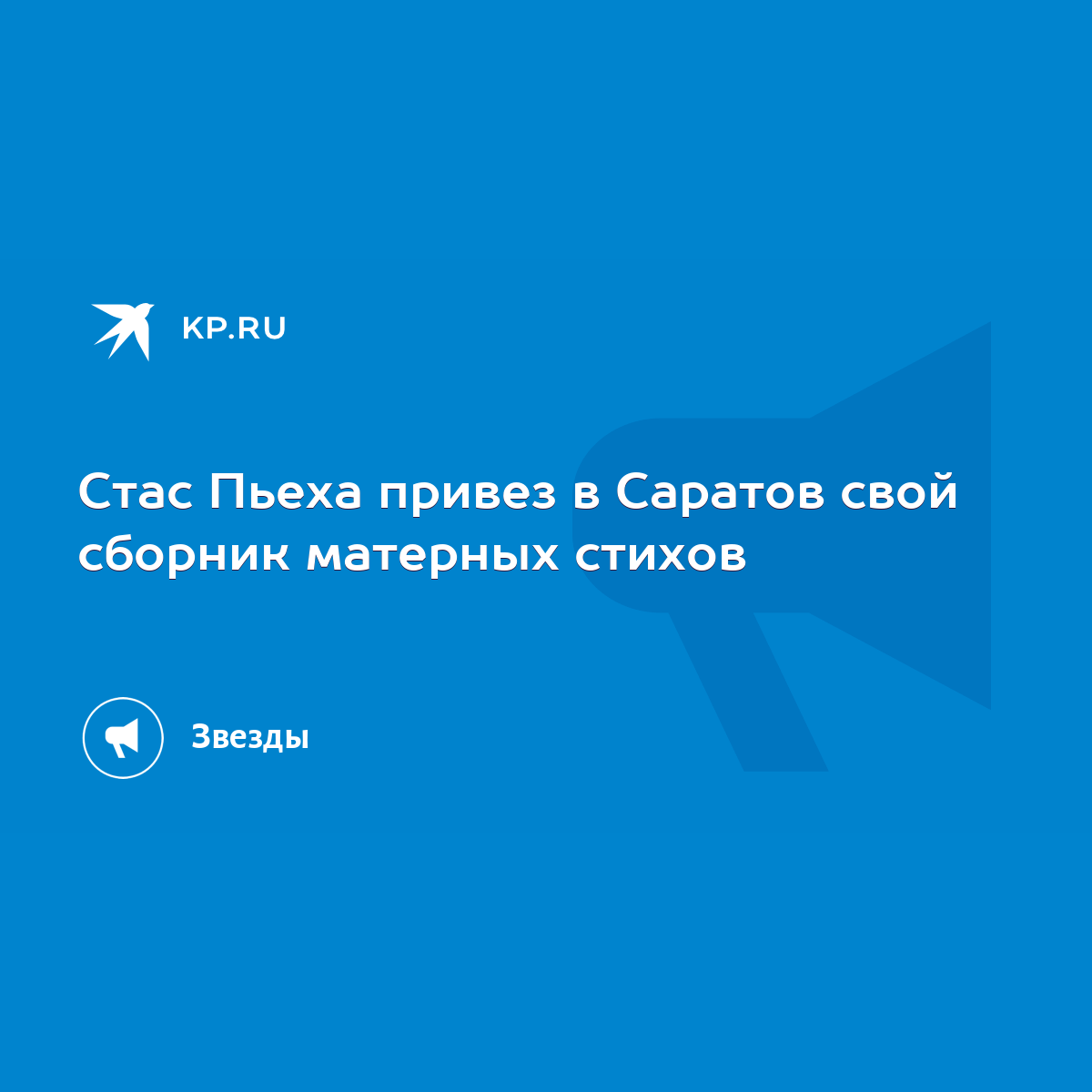 KP.RU

Стас Пьеха привез в Саратов свой сборник матерных стихов

Звезды